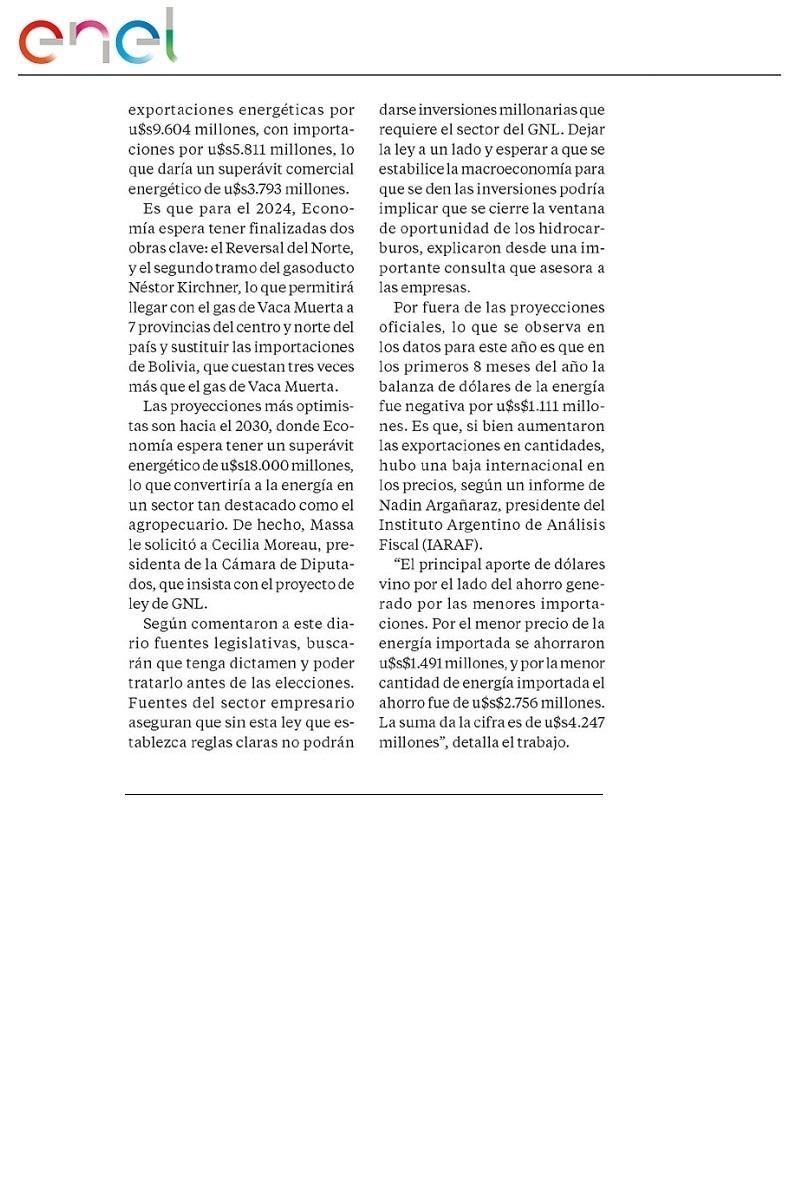 enel

exportaciones energéticas por u$s9.604 millones, con importaciones por u$s5.811 millones, lo que daría un superávit comercial energético de u$s3.793 millones.

Es que para el 2024, Economía espera tener finalizadas dos obras clave: el Reversal del Norte, y el segundo tramo del gasoducto Néstor Kirchner, lo que permitirá llegar con el gas de Vaca Muerta a 7 provincias del centro y norte del país y sustituir las importaciones de Bolivia, que cuestan tres veces más que el gas de Vaca Muerta.

Las proyecciones más optimistas son hacia el 2030, donde Economía espera tener un superávit energético de u$s18.000 millones, lo que convertiría a la energía en un sector tan destacado como el agropecuario. De hecho, Massa le solicitó a Cecilia Moreau, presidenta de la Cámara de Diputados, que insista con el proyecto de ley de GNL.

Según comentaron a este diario fuentes legislativas, buscarán que tenga dictamen y poder tratarlo antes de las elecciones. Fuentes del sector empresario aseguran que sin esta ley que establezca reglas claras no podrán darse inversiones millonarias que requiere el sector del GNL. Dejar la ley a un lado y esperar a que se estabilice la macroeconomía para que se den las inversiones podría implicar que se cierre la ventana de oportunidad de los hidrocarburos, explicaron desde una importante consulta que asesora a las empresas.

Por fuera de las proyecciones oficiales, lo que se observa en los datos para este año es que en los primeros 8 meses del año la balanza de dólares de la energía fue negativa por u$s$1.111 millones. Es que, si bien aumentaron las exportaciones en cantidades, hubo una baja internacional en los precios, según un informe de Nadin Argañaraz, presidente del Instituto Argentino de Análisis Fiscal (IARAF).

“El principal aporte de dólares vino por el lado del ahorro generado por las menores importaciones. Por el menor precio de la energía importada se ahorraron u$s$1.491 millones, y por la menor cantidad de energía importada el ahorro fue de u$s$2.756 millones. La suma da la cifra es de u$s4.247 millones”, detalla el trabajo.